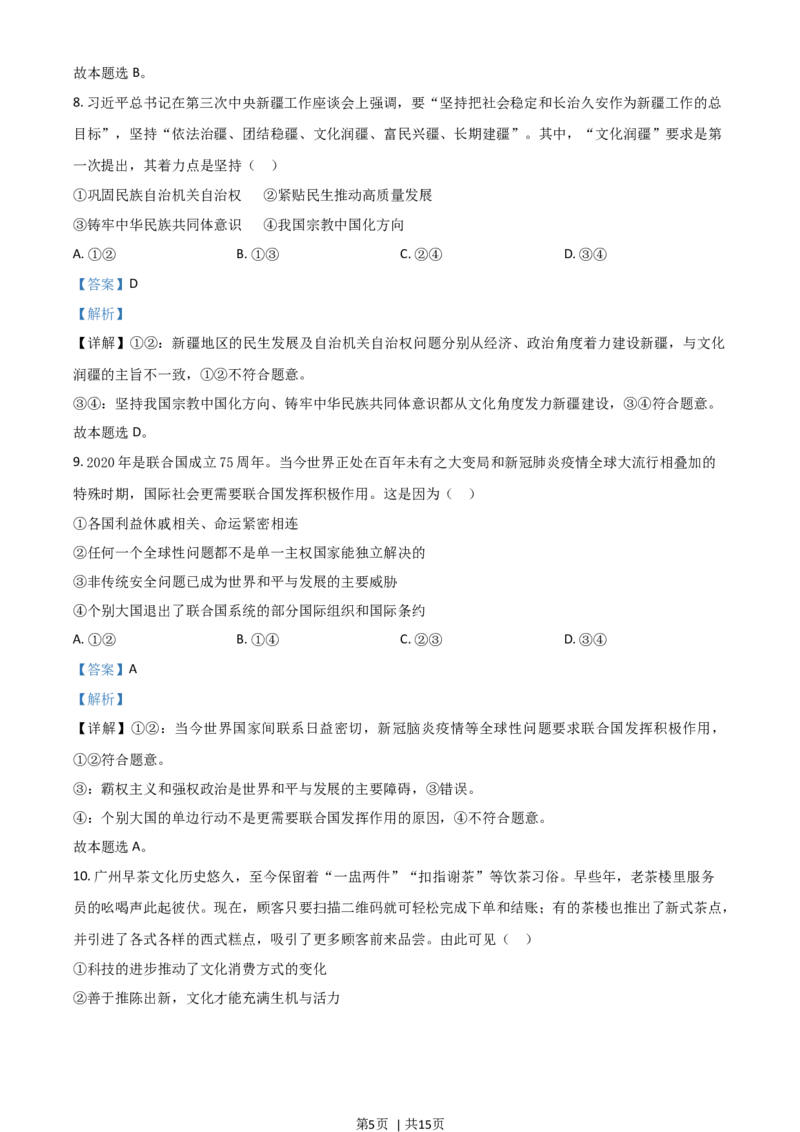 故本题选 B。

8. 习近平总书记在第三次中央新疆工作座谈会上强调，要“坚持把社会稳定和长治久安作为新疆工作的总目标”，坚持“依法治疆、团结稳疆、文化润疆、富民兴疆、长期建疆”。其中，“文化润疆”要求是第一次提出，其着力点是坚持（    ）

①巩固民族自治机关自治权    ②紧贴民生推动高质量发展

③铸牢中华民族共同体意识    ④我国宗教中国化方向

A. ①②    B. ①③    C. ②④    D. ③④

【答案】D

【解析】

【详解】①②：新疆地区的民生发展及自治机关自治权问题分别从经济、政治角度着力建设新疆，与文化润疆的主旨不一致，①②不符合题意。

③④：坚持我国宗教中国化方向、铸牢中华民族共同体意识都从文化角度发力新疆建设，③④符合题意。

故本题选 D。

9. 2020 年是联合国成立 75 周年。当今世界正处在百年未有之大变局和新冠肺炎疫情全球大流行相叠加的特殊时期，国际社会更需要联合国发挥积极作用。这是因为（    ）

①各国利益休戚相关、命运紧密相连

②任何一个全球性问题都不是单一主权国家能独立解决的

③非传统安全问题已成为世界和平与发展的主要威胁

④个别大国退出了联合国系统的部分国际组织和国际条约

A. ①②    B. ①④    C. ②③    D. ③④

【答案】A

【解析】

【详解】①②：当今世界国家间联系日益密切，新冠脑炎疫情等全球性问题要求联合国发挥积极作用，①②符合题意。

③：霸权主义和强权政治是世界和平与发展的主要障碍，③错误。

④：个别大国的单边行动不是更需要联合国发挥作用的原因，④不符合题意。

故本题选 A。

10. 广州早茶文化历史悠久，至今保留着“一盅两件”“扣指谢茶”等饮茶习俗。早些年，老茶楼里服务员的吆喝声此起彼伏。现在，顾客只要扫描二维码就可轻松完成下单和结账；有的茶楼也推出了新式茶点，并引进了各式各样的西式糕点，吸引了更多顾客前来品尝。由此可见（    ）

①科技的进步推动了文化消费方式的变化

②善于推陈出新，文化才能充满生机与活力

第5页 | 共15页